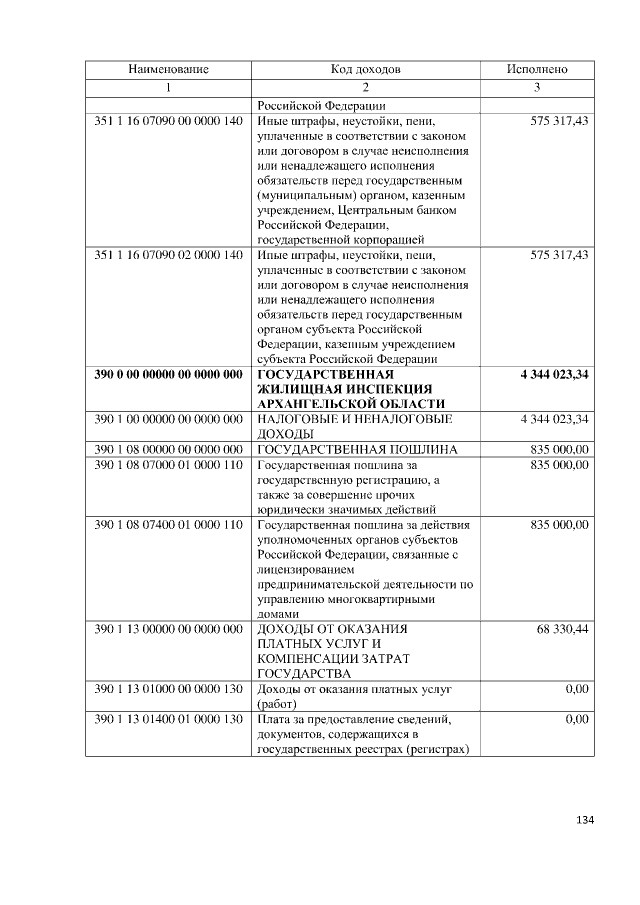 | Наименование | Код доходов | Исполнено |
|---|---|---|
| 1 | 2 | 3 |
|  | Российской Федерации |  |
| 351 1 16 07090 00 0000 140 | Иные штрафы, неустойки, пени, уплаченные в соответствии с законом или договором в случае неисполнения или ненадлежащего исполнения обязательств перед государственным (муниципальным) органом, казенным учреждением, Центральным банком Российской Федерации, государственной корпорацией | 575 317,43 |
| 351 1 16 07090 02 0000 140 | Иные штрафы, неустойки, пени, уплаченные в соответствии с законом или договором в случае неисполнения или ненадлежащего исполнения обязательств перед государственным органом субъекта Российской Федерации, казенным учреждением субъекта Российской Федерации | 575 317,43 |
| 390 0 00 00000 00 0000 000 | ГОСУДАРСТВЕННАЯ ЖИЛИЩНАЯ ИНСПЕКЦИЯ АРХАНГЕЛЬСКОЙ ОБЛАСТИ | 4 344 023,34 |
| 390 1 00 00000 00 0000 000 | НАЛОГОВЫЕ И НЕНАЛОГОВЫЕ ДОХОДЫ | 4 344 023,34 |
| 390 1 08 00000 00 0000 000 | ГОСУДАРСТВЕННАЯ ПОШЛИНА | 835 000,00 |
| 390 1 08 07000 01 0000 110 | Государственная пошлина за государственную регистрацию, а также за совершение прочих юридически значимых действий | 835 000,00 |
| 390 1 08 07400 01 0000 110 | Государственная пошлина за действия уполномоченных органов субъектов Российской Федерации, связанные с лицензированием предпринимательской деятельности по управлению многоквартирными домами | 835 000,00 |
| 390 1 13 00000 00 0000 000 | ДОХОДЫ ОТ ОКАЗАНИЯ ПЛАТНЫХ УСЛУГ И КОМПЕНСАЦИИ ЗАТРАТ ГОСУДАРСТВА | 68 330,44 |
| 390 1 13 01000 00 0000 130 | Доходы от оказания платных услуг (работ) | 0,00 |
| 390 1 13 01400 01 0000 130 | Плата за предоставление сведений, документов, содержащихся в государственных реестрах (регистрах) | 0,00 |

134